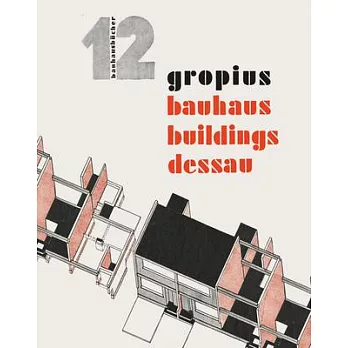 12
bauhausbücher
gropius
bauhaus
buildings
dessau